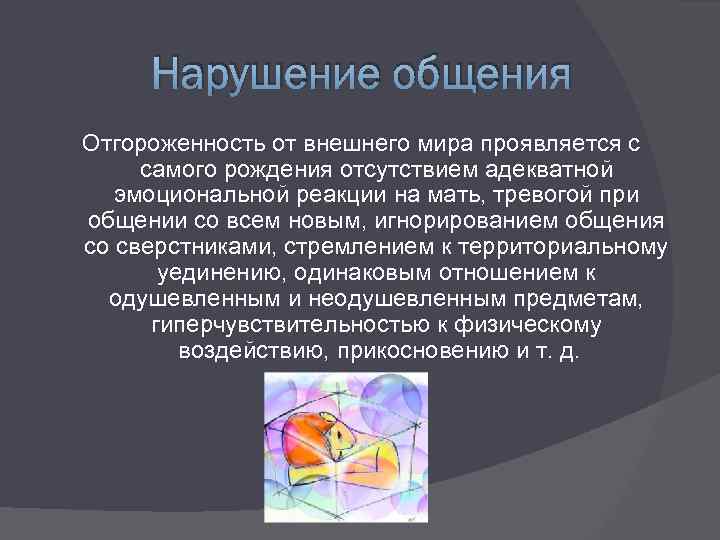 Нарушение общения

Отгороженность от внешнего мира проявляется с самого рождения отсутствием адекватной эмоциональной реакции на мать, тревогой при общении со всем новым, игнорированием общения со сверстниками, стремлением к территориальному уединению, одинаковым отношением к одушевленным и неодушевленным предметам, гиперчувствительностью к физическому воздействию, прикосновению и т. д.